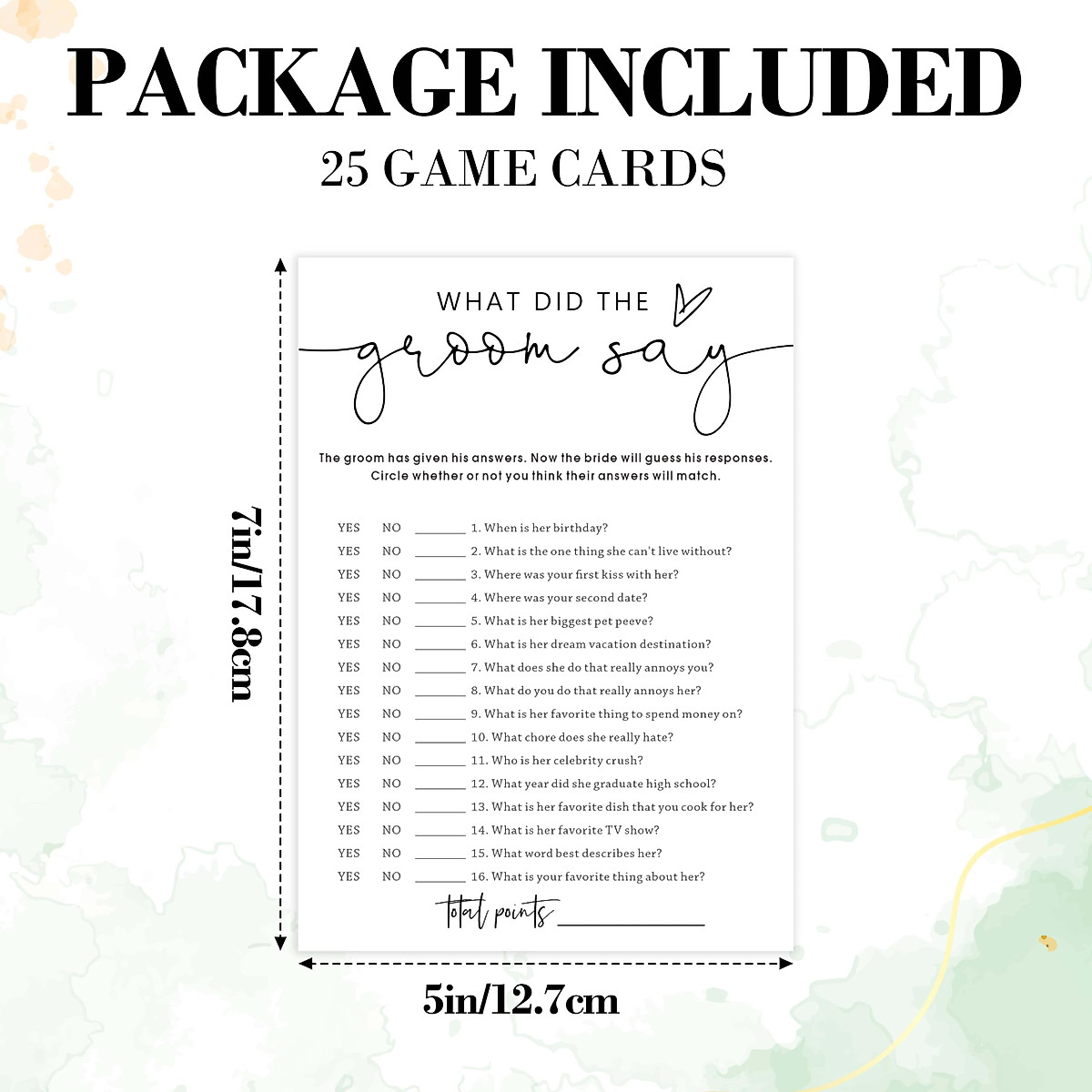 PACKAGE INCLUDED
25 GAME CARDS

7in/17.8cm

WHAT DID THE
groom say

The groom has given his answers. Now the bride will guess his responses. Circle whether or not you think their answers will match.

YES NO ____ 1. When is her birthday?
YES NO ____ 2. What is the one thing she can't live without?
YES NO ____ 3. Where was your first kiss with her?
YES NO ____ 4. Where was your second date?
YES NO ____ 5. What is her biggest pet peeve?
YES NO ____ 6. What is her dream vacation destination?
YES NO ____ 7. What does she do that really annoys you?
YES NO ____ 8. What do you do that really annoys her?
YES NO ____ 9. What is her favorite thing to spend money on?
YES NO ____ 10. What chore does she really hate?
YES NO ____ 11. Who is her celebrity crush?
YES NO ____ 12. What year did she graduate high school?
YES NO ____ 13. What is her favorite dish that you cook for her?
YES NO ____ 14. What is her favorite TV show?
YES NO ____ 15. What word best describes her?
YES NO ____ 16. What is your favorite thing about her?

total points ____

5in/12.7cm